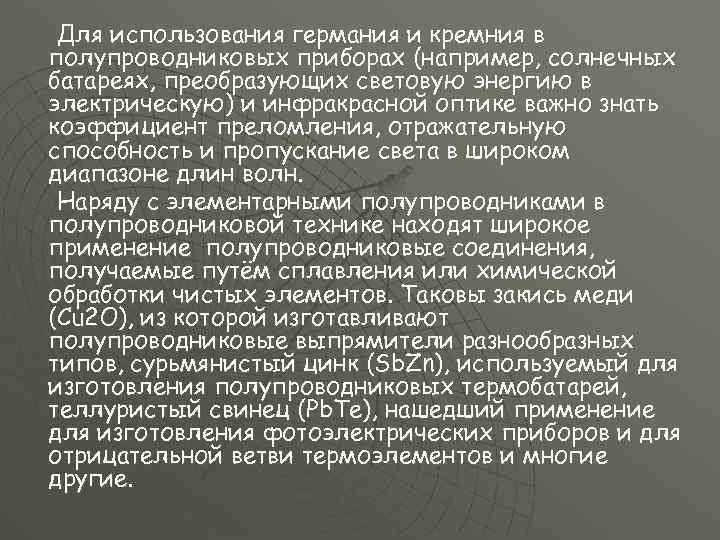 Для использования германия и кремния в полупроводниковых приборах (например, солнечных батареях, преобразующих световую энергию в электрическую) и инфракрасной оптике важно знать коэффициент преломления, отражательную способность и пропускание света в широком диапазоне длин волн.

Наряду с элементарными полупроводниками в полупроводниковой технике находят широкое применение полупроводниковые соединения, получаемые путём сплавления или химической обработки чистых элементов. Таковы закись меди (Cu2O), из которой изготавливают полупроводниковые выпрямители разнообразных типов, сурьмянистый цинк (SbZn), используемый для изготовления полупроводниковых термобатарей, теллуристый свинец (PbTe), нашедший применение для изготовления фотоэлектрических приборов и для отрицательной ветви термоэлементов и многие другие.